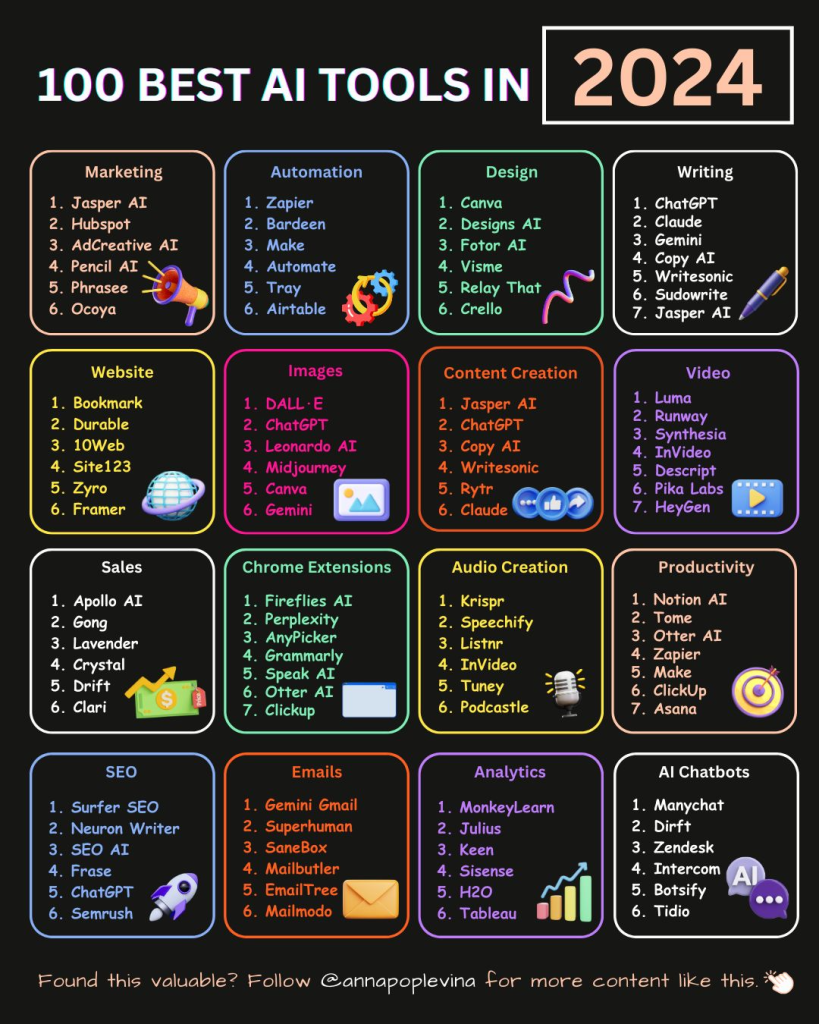 100 BEST AI TOOLS IN 2024

Marketing
1. Jasper AI
2. Hubspot
3. AdCreative AI
4. Pencil AI
5. Phrasee
6. Ocoya

Automation
1. Zapier
2. Bardeen
3. Make
4. Automate
5. Tray
6. Airtable

Design
1. Canva
2. Designs AI
3. Fotor AI
4. Visme
5. Relay That
6. Crello

Writing
1. ChatGPT
2. Claude
3. Gemini
4. Copy AI
5. Writesonic
6. Sudowrite
7. Jasper AI

Website
1. Bookmark
2. Durable
3. 10Web
4. Site123
5. Zyro
6. Framer

Images
1. DALL·E
2. ChatGPT
3. Leonardo AI
4. Midjourney
5. Canva
6. Gemini

Content Creation
1. Jasper AI
2. ChatGPT
3. Copy AI
4. Writesonic
5. Rytr
6. Claude

Video
1. Luma
2. Runway
3. Synthesia
4. InVideo
5. Descript
6. Pika Labs
7. HeyGen

Sales
1. Apollo AI
2. Gong
3. Lavender
4. Crystal
5. Drift
6. Clari

Chrome Extensions
1. Fireflies AI
2. Perplexity
3. AnyPicker
4. Grammarly
5. Speak AI
6. Otter AI
7. Clickup

Audio Creation
1. Krispr
2. Speechify
3. Listnr
4. InVideo
5. Tuney
6. Podcastle

Productivity
1. Notion AI
2. Tome
3. Otter AI
4. Zapier
5. Make
6. ClickUp
7. Asana

SEO
1. Surfer SEO
2. Neuron Writer
3. SEO AI
4. Frase
5. ChatGPT
6. Semrush

Emails
1. Gemini Gmail
2. Superhuman
3. SaneBox
4. Mailbutler
5. EmailTree
6. Mailmodo

Analytics
1. MonkeyLearn
2. Julius
3. Keen
4. Sisense
5. H2O
6. Tableau

AI Chatbots
1. Manychat
2. Dirft
3. Zendesk
4. Intercom
5. Botsify
6. Tidio

AI

Found this valuable? Follow @annapoplevina for more content like this.